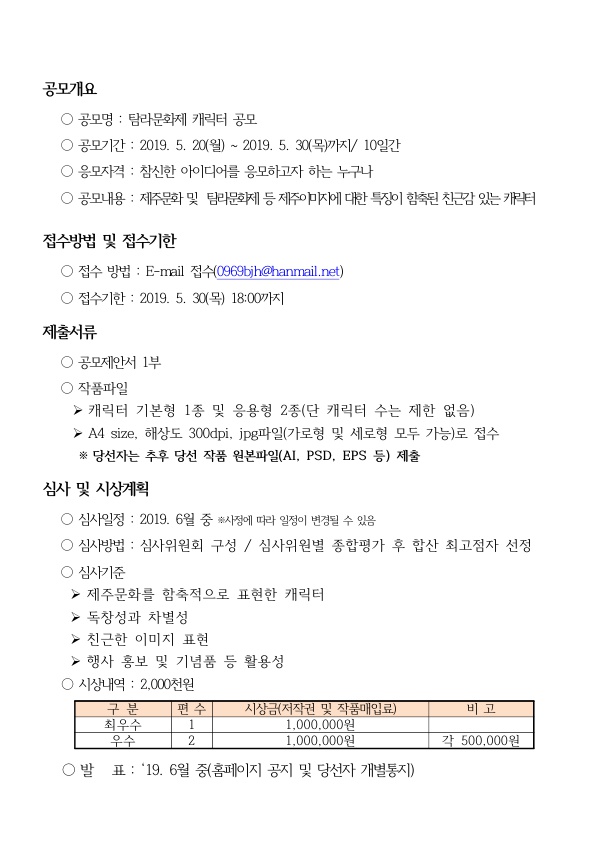 공모개요

○ 공모명 : 탐라문화제 캐릭터 공모

○ 공모기간 : 2019. 5. 20(월) ~ 2019. 5. 30(목)까지/ 10일간

○ 응모자격 : 참신한 아이디어를 응모하고자 하는 누구나

○ 공모내용 : 제주문화 및 탐라문화제 등 제주이미지에 대한 특징이 함축된 친근감 있는 캐릭터

접수방법 및 접수기한

○ 접수 방법 : E-mail 접수(0969bjh@hanmail.net)

○ 접수기한 : 2019. 5. 30(목) 18:00까지

제출서류

○ 공모제안서 1부

○ 작품파일

➢ 캐릭터 기본형 1종 및 응용형 2종(단 캐릭터 수는 제한 없음)

➢ A4 size, 해상도 300dpi, jpg파일(가로형 및 세로형 모두 가능)로 접수

※ 당선자는 추후 당선 작품 원본파일(AI, PSD, EPS 등) 제출

심사 및 시상계획

○ 심사일정 : 2019. 6월 중 ※사정에 따라 일정이 변경될 수 있음

○ 심사방법 : 심사위원회 구성 / 심사위원별 종합평가 후 합산 최고점자 선정

○ 심사기준

➢ 제주문화를 함축적으로 표현한 캐릭터

➢ 독창성과 차별성

➢ 친근한 이미지 표현

➢ 행사 홍보 및 기념품 등 활용성

○ 시상내역 : 2,000천원

| 구 분 | 편 수 | 시상금(저작권 및 작품매입료) | 비 고 |
|---|---|---|---|
| 최우수 | 1 | 1,000,000원 | |
| 우수 | 2 | 1,000,000원 | 각 500,000원 |

○ 발 표 : '19. 6월 중(홈페이지 공지 및 당선자 개별통지)